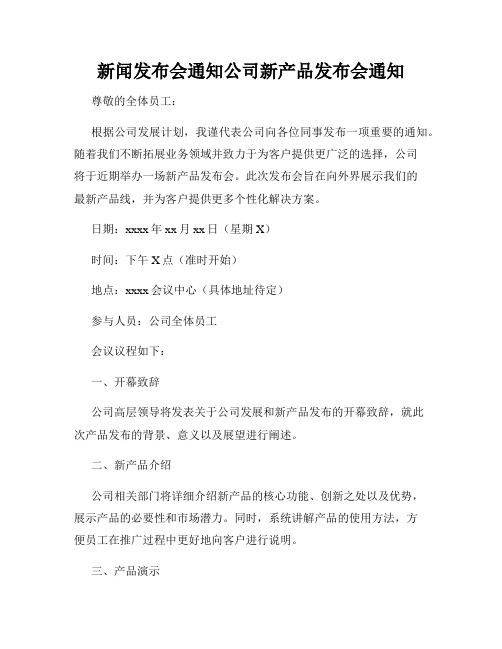 新闻发布会通知公司新产品发布会通知

尊敬的全体员工：

根据公司发展计划，我谨代表公司向各位同事发布一项重要的通知。随着我们不断拓展业务领域并致力于为客户提供更广泛的选择，公司将于近期举办一场新产品发布会。此次发布会旨在向外界展示我们的最新产品线，并为客户提供更多个性化解决方案。

日期：xxxx 年 xx 月 xx 日（星期 X）

时间：下午 X 点（准时开始）

地点：xxxx 会议中心（具体地址待定）

参与人员：公司全体员工

会议议程如下：

一、开幕致辞

公司高层领导将发表关于公司发展和新产品发布的开幕致辞，就此次产品发布的背景、意义以及展望进行阐述。

二、新产品介绍

公司相关部门将详细介绍新产品的核心功能、创新之处以及优势，展示产品的必要性和市场潜力。同时，系统讲解产品的使用方法，方便员工在推广过程中更好地向客户进行说明。

三、产品演示